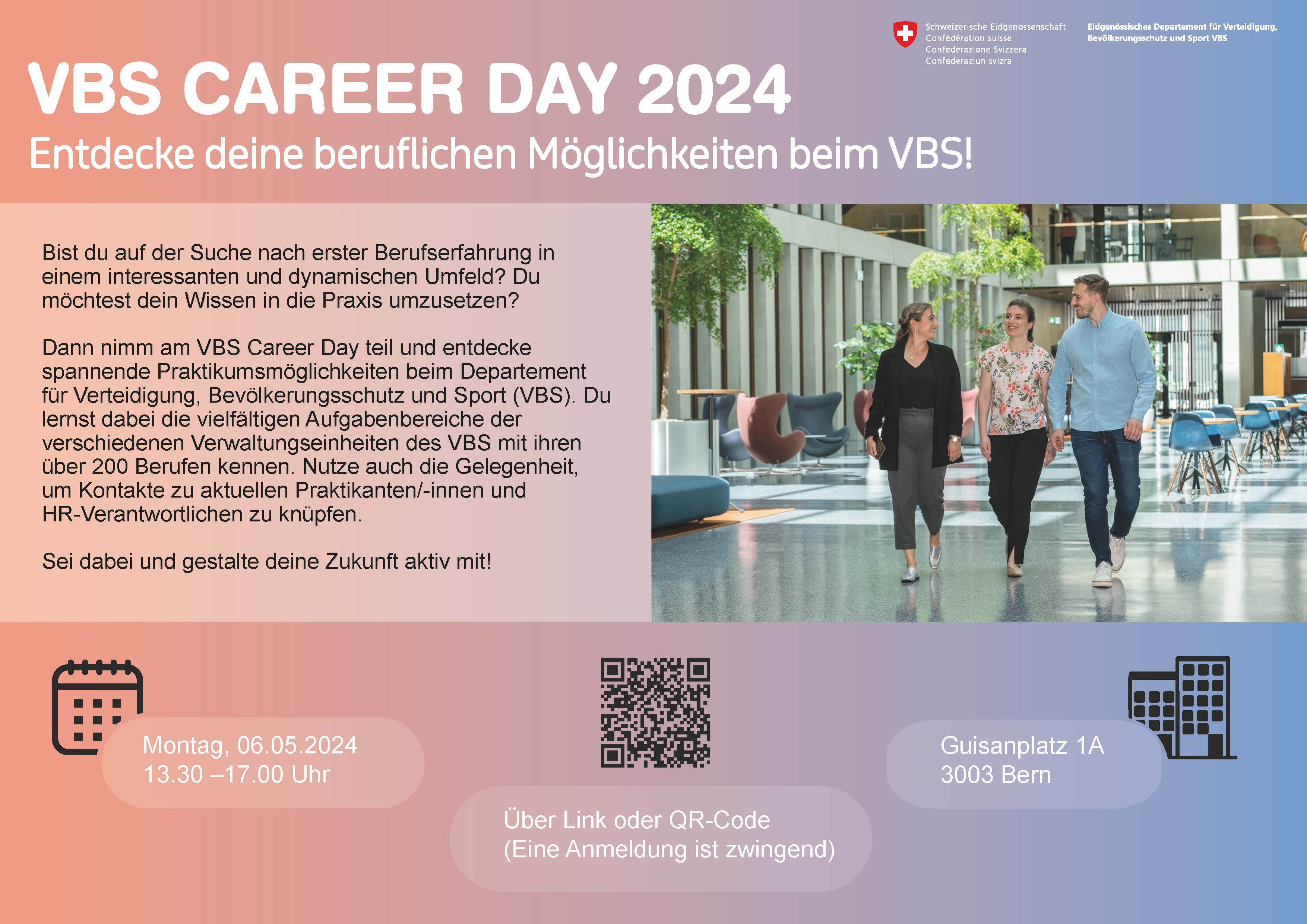 Schweizerische Eidgenossenschaft
Confédération suisse
Confederazione Svizzera
Confederaziun svizra

Eidgenössisches Departement für Verteidigung,
Bevölkerungsschutz und Sport VBS

VBS CAREER DAY 2024

Entdecke deine beruflichen Möglichkeiten beim VBS!

Bist du auf der Suche nach erster Berufserfahrung in einem interessanten und dynamischen Umfeld? Du möchtest dein Wissen in die Praxis umzusetzen?

Dann nimm am VBS Career Day teil und entdecke spannende Praktikumsmöglichkeiten beim Departement für Verteidigung, Bevölkerungsschutz und Sport (VBS). Du lernst dabei die vielfältigen Aufgabenbereiche der verschiedenen Verwaltungseinheiten des VBS mit ihren über 200 Berufen kennen. Nutze auch die Gelegenheit, um Kontakte zu aktuellen Praktikanten/-innen und HR-Verantwortlichen zu knüpfen.

Sei dabei und gestalte deine Zukunft aktiv mit!

Montag, 06.05.2024
13.30 –17.00 Uhr

Über Link oder QR-Code
(Eine Anmeldung ist zwingend)

Guisanplatz 1A
3003 Bern